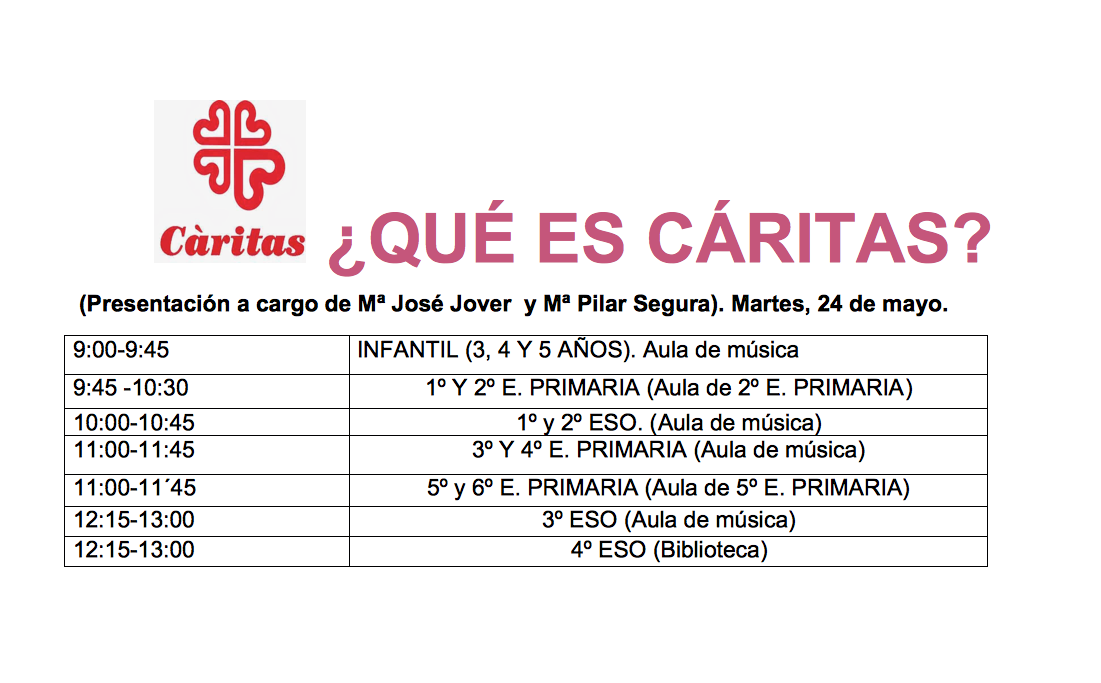 Càritas

¿QUÉ ES CÁRITAS?

(Presentación a cargo de Mª José Jover y Mª Pilar Segura). Martes, 24 de mayo.

| 9:00-9:45 | INFANTIL (3, 4 Y 5 AÑOS). Aula de música |
|---|---|
| 9:45 -10:30 | 1º Y 2º E. PRIMARIA (Aula de 2º E. PRIMARIA) |
| 10:00-10:45 | 1º y 2º ESO. (Aula de música) |
| 11:00-11:45 | 3º Y 4º E. PRIMARIA (Aula de música) |
| 11:00-11´45 | 5º y 6º E. PRIMARIA (Aula de 5º E. PRIMARIA) |
| 12:15-13:00 | 3º ESO (Aula de música) |
| 12:15-13:00 | 4º ESO (Biblioteca) |